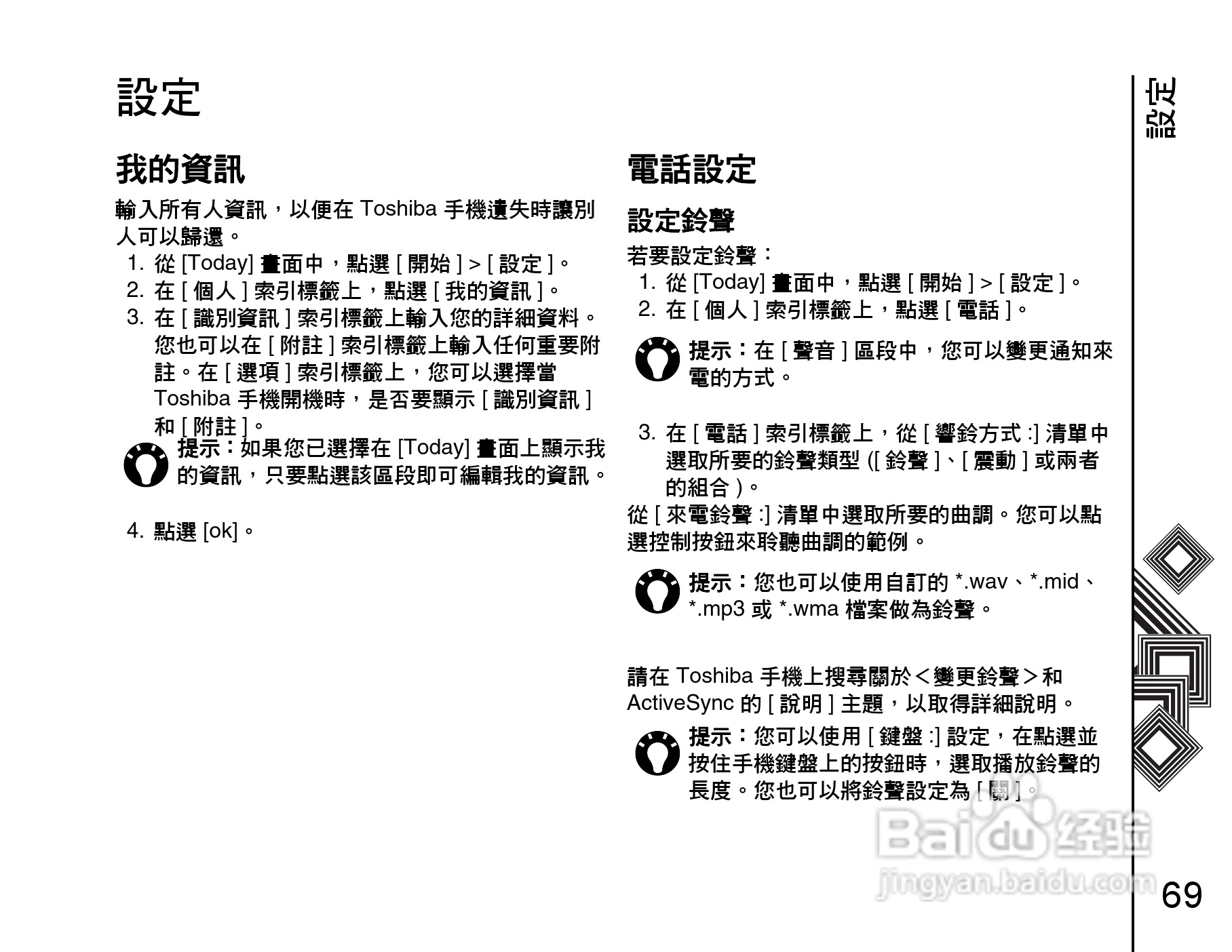 設定

我的資訊

輸入所有人資訊，以便在 Toshiba 手機遺失時讓別人可以歸還。

1. 從 [Today] 畫面中，點選 [ 開始 ] > [ 設定 ]。
2. 在 [ 個人 ] 索引標籤上，點選 [ 我的資訊 ]。
3. 在 [ 識別資訊 ] 索引標籤上輸入您的詳細資料。您也可以在 [ 附註 ] 索引標籤上輸入任何重要附註。在 [ 選項 ] 索引標籤上，您可以選擇當 Toshiba 手機開機時，是否要顯示 [ 識別資訊 ] 和 [ 附註 ]。

提示：如果您已選擇在 [Today] 畫面上顯示我的資訊，只要點選該區段即可編輯我的資訊。

4. 點選 [ok]。

電話設定

設定鈴聲

若要設定鈴聲：

1. 從 [Today] 畫面中，點選 [ 開始 ] > [ 設定 ]。
2. 在 [ 個人 ] 索引標籤上，點選 [ 電話 ]。

提示：在 [ 聲音 ] 區段中，您可以變更通知來電的方式。

3. 在 [ 電話 ] 索引標籤上，從 [ 響鈴方式 :] 清單中選取所要的鈴聲類型 ([ 鈴聲 ]、[ 震動 ] 或兩者的組合 )。

從 [ 來電鈴聲 :] 清單中選取所要的曲調。您可以點選控制按鈕來聆聽曲調的範例。

提示：您也可以使用自訂的 *.wav、*.mid、*.mp3 或 *.wma 檔案做為鈴聲。

請在 Toshiba 手機上搜尋關於＜變更鈴聲＞和 ActiveSync 的 [ 說明 ] 主題，以取得詳細說明。

提示：您可以使用 [ 鍵盤 :] 設定，在點選並按住手機鍵盤上的按鈕時，選取播放鈴聲的長度。您也可以將鈴聲設定為 [ 關 ]。

設定

Baidu 经验
jingyan.baidu.com

69